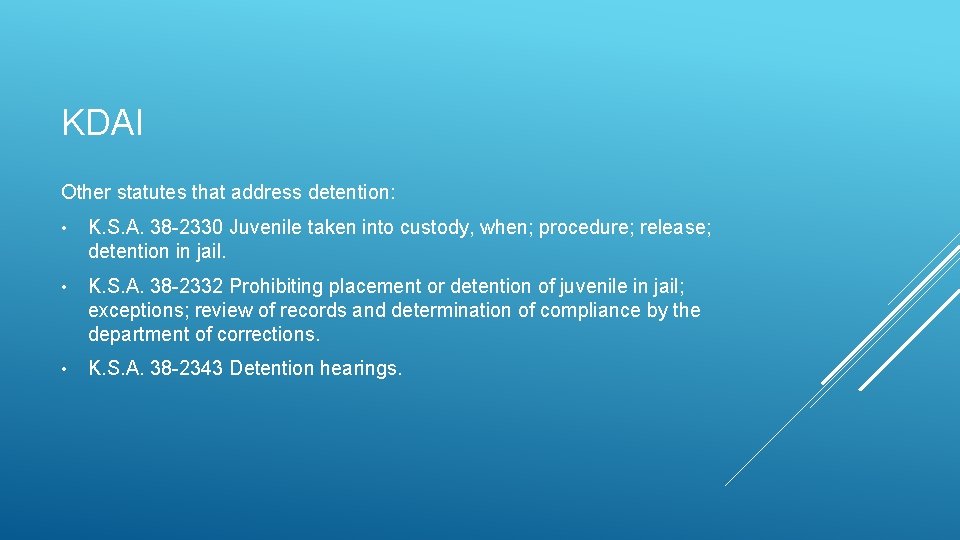 KDAI

Other statutes that address detention:

• K.S.A. 38-2330 Juvenile taken into custody, when; procedure; release; detention in jail.

• K.S.A. 38-2332 Prohibiting placement or detention of juvenile in jail; exceptions; review of records and determination of compliance by the department of corrections.

• K.S.A. 38-2343 Detention hearings.